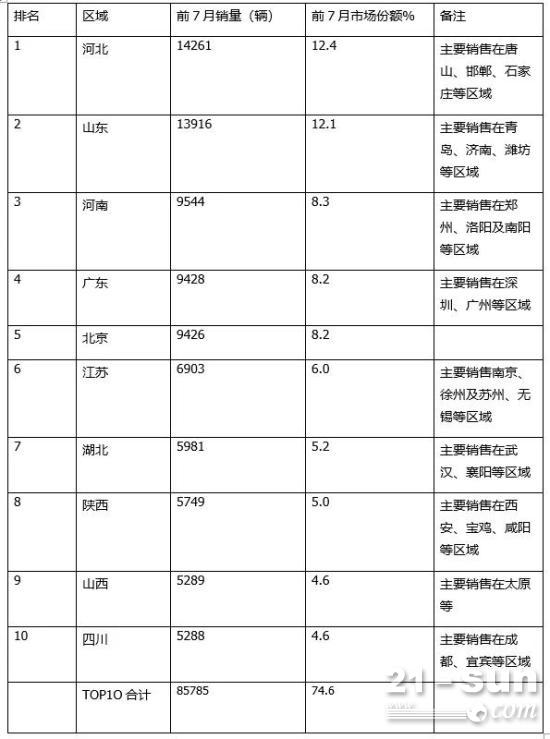 | 排名 | 区域 | 前7月销量（辆） | 前7月市场份额% | 备注 |
|---|---|---|---|---|
| 1 | 河北 | 14261 | 12.4 | 主要销售在唐山、邯郸、石家庄等区域 |
| 2 | 山东 | 13916 | 12.1 | 主要销售在青岛、济南、潍坊等区域 |
| 3 | 河南 | 9544 | 8.3 | 主要销售在郑州、洛阳及南阳等区域 |
| 4 | 广东 | 9428 | 8.2 | 主要销售在深圳、广州等区域 |
| 5 | 北京 | 9426 | 8.2 | |
| 6 | 江苏 | 6903 | 6.0 | 主要销售南京、徐州及苏州、无锡等区域 |
| 7 | 湖北 | 5981 | 5.2 | 主要销售在武汉、襄阳等区域 |
| 8 | 陕西 | 5749 | 5.0 | 主要销售在西安、宝鸡、咸阳等区域 |
| 9 | 山西 | 5289 | 4.6 | 主要销售在太原等 |
| 10 | 四川 | 5288 | 4.6 | 主要销售在成都、宜宾等区域 |
| | TOP10 合计 | 85785 | 74.6 | |

21-sun
.com